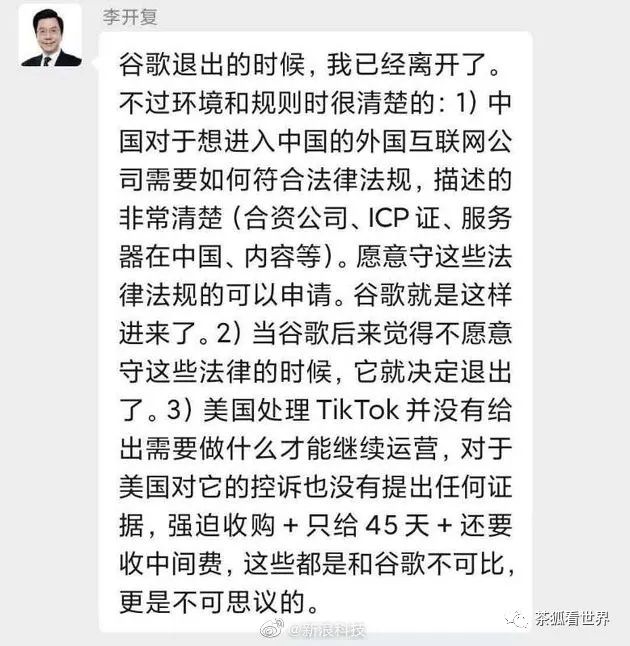 李开复

谷歌退出的时候，我已经离开了。不过环境和规则时很清楚的：1）中国对于想进入中国的外国互联网公司需要如何符合法律法规，描述的非常清楚（合资公司、ICP 证、服务器在中国、内容等）。愿意守这些法律法规的可以申请。谷歌就是这样进来了。2）当谷歌后来觉得不愿意守这些法律的时候，它就决定退出了。3）美国处理 TikTok 并没有给出需要做什么才能继续运营，对于美国对它的控诉也没有提出任何证据，强迫收购 + 只给 45 天 + 还要收中间费，这些都是和谷歌不可比，更是不可思议的。

@新浪科技

茶狐看世界